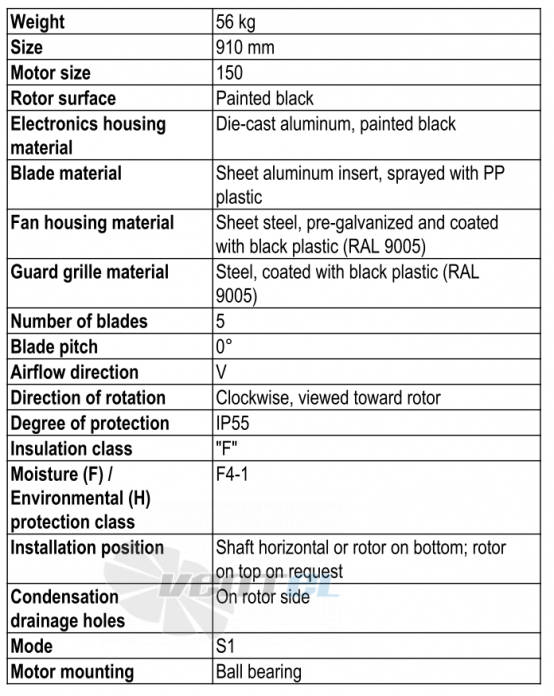 | Weight | 56 kg |
|---|---|
| Size | 910 mm |
| Motor size | 150 |
| Rotor surface | Painted black |
| Electronics housing material | Die-cast aluminum, painted black |
| Blade material | Sheet aluminum insert, sprayed with PP plastic |
| Fan housing material | Sheet steel, pre-galvanized and coated with black plastic (RAL 9005) |
| Guard grille material | Steel, coated with black plastic (RAL 9005) |
| Number of blades | 5 |
| Blade pitch | 0° |
| Airflow direction | V |
| Direction of rotation | Clockwise, viewed toward rotor |
| Degree of protection | IP55 |
| Insulation class | "F" |
| Moisture (F) / Environmental (H) protection class | F4-1 |
| Installation position | Shaft horizontal or rotor on bottom; rotor on top on request |
| Condensation drainage holes | On rotor side |
| Mode | S1 |
| Motor mounting | Ball bearing |

VENTEL